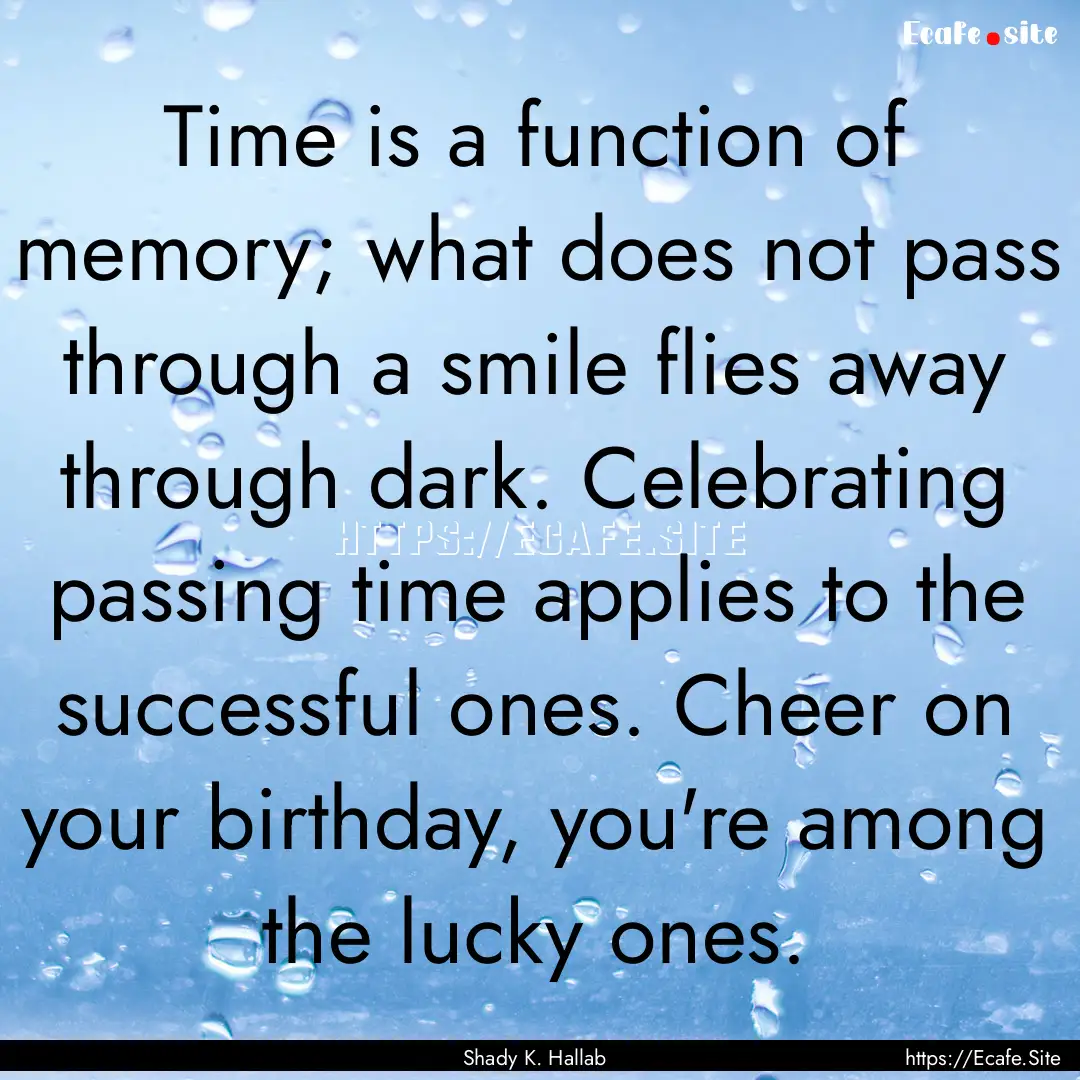 Ecafe.site

Time is a function of memory; what does not pass through a smile flies away through dark. Celebrating passing time applies to the successful ones. Cheer on your birthday, you're among the lucky ones.

HTTPS://ECAFE.SITE

Shady K. Hallab

https://Ecafe.Site